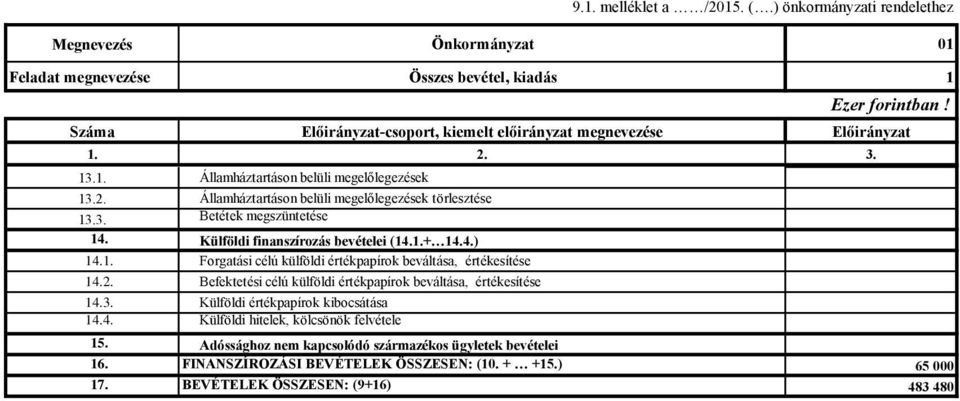 9.1. melléklet a ……/2015. (….) önkormányzati rendelethez

| Megnevezés | Önkormányzat | 01 |
|---|---|---|
| Feladat megnevezése | Összes bevétel, kiadás | 1 |

Ezer forintban !

| Száma | Előirányzat-csoport, kiemelt előirányzat megnevezése | Előirányzat |
|---|---|---|
| 1. | 2. | 3. |
| 13.1. | Államháztartáson belüli megelőlegezések | |
| 13.2. | Államháztartáson belüli megelőlegezések törlesztése | |
| 13.3. | Betétek megszüntetése | |
| 14. | Külföldi finanszírozás bevételei (14.1.+…14.4.) | |
| 14.1. | Forgatási célú külföldi értékpapírok beváltása, értékesítése | |
| 14.2. | Befektetési célú külföldi értékpapírok beváltása, értékesítése | |
| 14.3. | Külföldi értékpapírok kibocsátása | |
| 14.4. | Külföldi hitelek, kölcsönök felvétele | |
| 15. | Adóssághoz nem kapcsolódó származékos ügyletek bevételei | |
| 16. | FINANSZÍROZÁSI BEVÉTELEK ÖSSZESEN: (10. + … +15.) | 65 000 |
| 17. | BEVÉTELEK ÖSSZESEN: (9+16) | 483 480 |